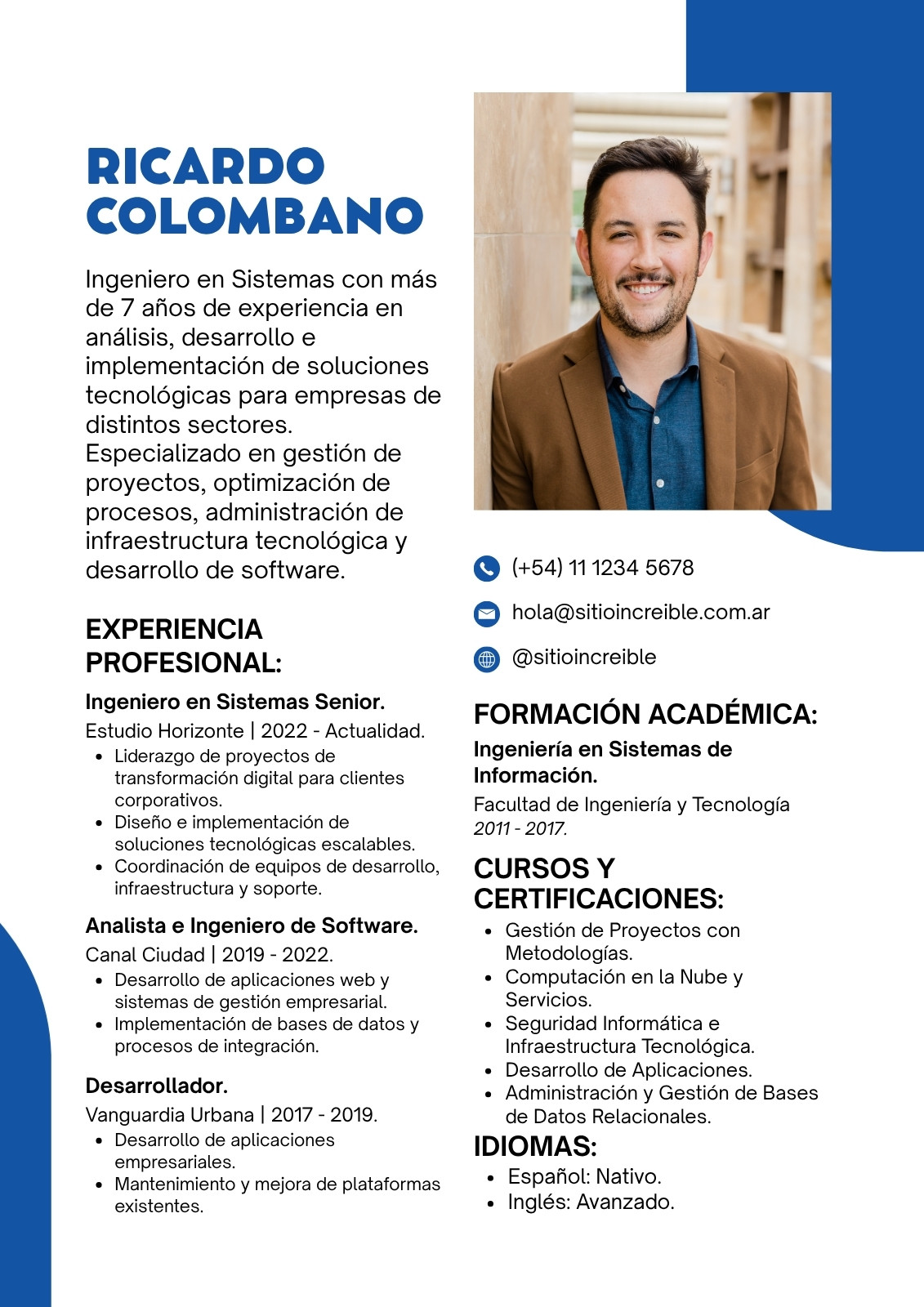 RICARDO COLOMBANO

Ingeniero en Sistemas con más de 7 años de experiencia en análisis, desarrollo e implementación de soluciones tecnológicas para empresas de distintos sectores. Especializado en gestión de proyectos, optimización de procesos, administración de infraestructura tecnológica y desarrollo de software.

EXPERIENCIA PROFESIONAL:

Ingeniero en Sistemas Senior.
Estudio Horizonte | 2022 - Actualidad.
- Liderazgo de proyectos de transformación digital para clientes corporativos.
- Diseño e implementación de soluciones tecnológicas escalables.
- Coordinación de equipos de desarrollo, infraestructura y soporte.

Analista e Ingeniero de Software.
Canal Ciudad | 2019 - 2022.
- Desarrollo de aplicaciones web y sistemas de gestión empresarial.
- Implementación de bases de datos y procesos de integración.

Desarrollador.
Vanguardia Urbana | 2017 - 2019.
- Desarrollo de aplicaciones empresariales.
- Mantenimiento y mejora de plataformas existentes.

(+54) 11 1234 5678
hola@sitioincreible.com.ar
@sitioincreible

FORMACIÓN ACADÉMICA:

Ingeniería en Sistemas de Información.
Facultad de Ingeniería y Tecnología
2011 - 2017.

CURSOS Y CERTIFICACIONES:
- Gestión de Proyectos con Metodologías.
- Computación en la Nube y Servicios.
- Seguridad Informática e Infraestructura Tecnológica.
- Desarrollo de Aplicaciones.
- Administración y Gestión de Bases de Datos Relacionales.

IDIOMAS:
- Español: Nativo.
- Inglés: Avanzado.